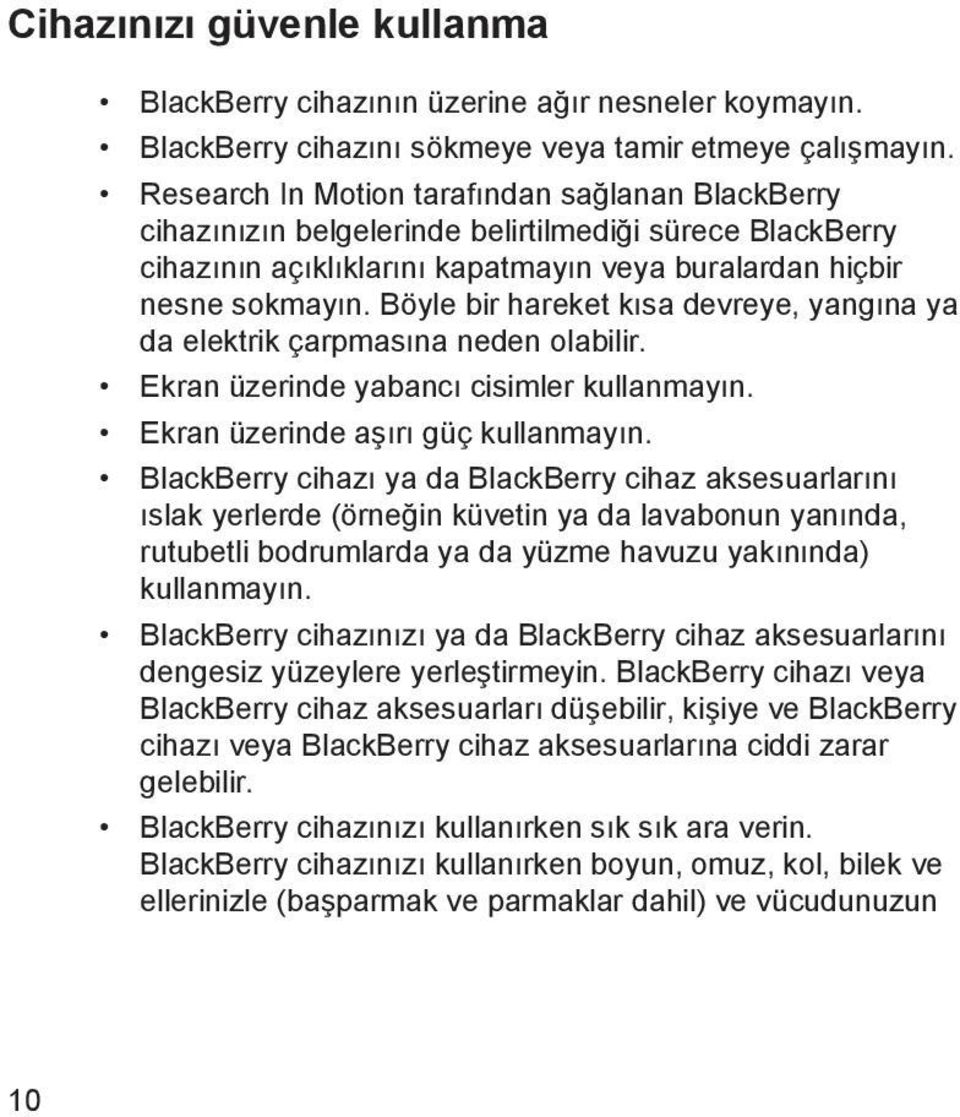 Cihazınızı güvenle kullanma

• BlackBerry cihazının üzerine ağır nesneler koymayın.
• BlackBerry cihazını sökmeye veya tamir etmeye çalışmayın.
• Research In Motion tarafından sağlanan BlackBerry cihazınızın belgelerinde belirtilmediği sürece BlackBerry cihazının açıklıklarını kapatmayın veya buralardan hiçbir nesne sokmayın. Böyle bir hareket kısa devreye, yangına ya da elektrik çarpmasına neden olabilir.
• Ekran üzerinde yabancı cisimler kullanmayın.
• Ekran üzerinde aşırı güç kullanmayın.
• BlackBerry cihazı ya da BlackBerry cihaz aksesuarlarını ıslak yerlerde (örneğin küvetin ya da lavabonun yanında, rutubetli bodrumlarda ya da yüzme havuzu yakınında) kullanmayın.
• BlackBerry cihazınızı ya da BlackBerry cihaz aksesuarlarını dengesiz yüzeylere yerleştirmeyin. BlackBerry cihazı veya BlackBerry cihaz aksesuarları düşebilir, kişiye ve BlackBerry cihazı veya BlackBerry cihaz aksesuarlarına ciddi zarar gelebilir.
• BlackBerry cihazınızı kullanırken sık sık ara verin. BlackBerry cihazınızı kullanırken boyun, omuz, kol, bilek ve ellerinizle (başparmak ve parmaklar dahil) ve vücudunuzun

10